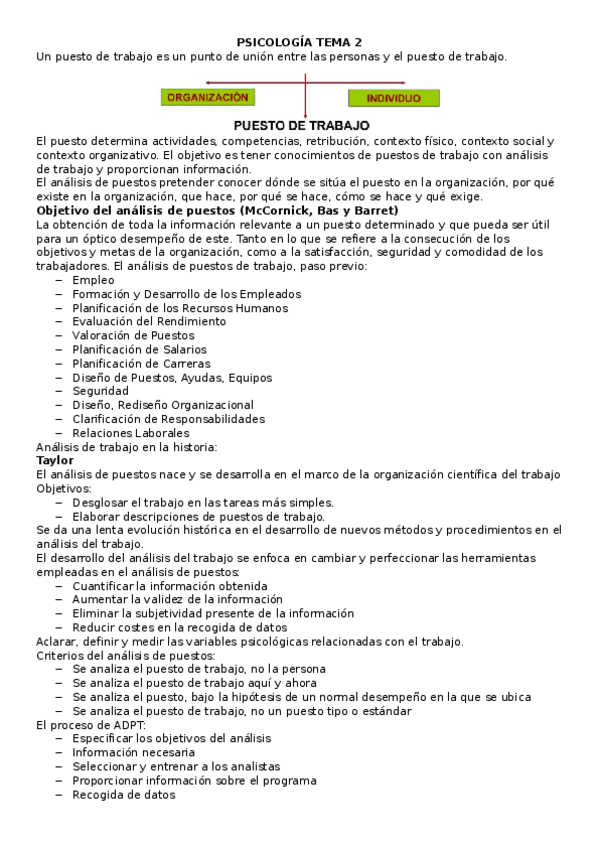 PSICOLOGÍA TEMA 2
Un puesto de trabajo es un punto de unión entre las personas y el puesto de trabajo.

ORGANIZACIÓN
INDIVIDUO

PUESTO DE TRABAJO
El puesto determina actividades, competencias, retribución, contexto físico, contexto social y contexto organizativo. El objetivo es tener conocimientos de puestos de trabajo con análisis de trabajo y proporcionan información.
El análisis de puestos pretender conocer dónde se sitúa el puesto en la organización, por qué existe en la organización, que hace, por qué se hace, cómo se hace y qué exige.
Objetivo del análisis de puestos (McCornick, Bas y Barret)
La obtención de toda la información relevante a un puesto determinado y que pueda ser útil para un óptico desempeño de este. Tanto en lo que se refiere a la consecución de los objetivos y metas de la organización, como a la satisfacción, seguridad y comodidad de los trabajadores. El análisis de puestos de trabajo, paso previo:
– Empleo
– Formación y Desarrollo de los Empleados
– Planificación de los Recursos Humanos
– Evaluación del Rendimiento
– Valoración de Puestos
– Planificación de Salarios
– Planificación de Carreras
– Diseño de Puestos, Ayudas, Equipos
– Seguridad
– Diseño, Rediseño Organizacional
– Clarificación de Responsabilidades
– Relaciones Laborales
Análisis de trabajo en la historia:
Taylor
El análisis de puestos nace y se desarrolla en el marco de la organización científica del trabajo
Objetivos:
– Desglosar el trabajo en las tareas más simples.
– Elaborar descripciones de puestos de trabajo.
Se da una lenta evolución histórica en el desarrollo de nuevos métodos y procedimientos en el análisis del trabajo.
El desarrollo del análisis del trabajo se enfoca en cambiar y perfeccionar las herramientas empleadas en el análisis de puestos:
– Cuantificar la información obtenida
– Aumentar la validez de la información
– Eliminar la subjetividad presente de la información
– Reducir costes en la recogida de datos
Aclarar, definir y medir las variables psicológicas relacionadas con el trabajo.
Criterios del análisis de puestos:
– Se analiza el puesto de trabajo, no la persona
– Se analiza el puesto de trabajo aquí y ahora
– Se analiza el puesto, bajo la hipótesis de un normal desempeño en la que se ubica
– Se analiza el puesto de trabajo, no un puesto tipo o estándar
El proceso de ADPT:
– Especificar los objetivos del análisis
– Información necesaria
– Seleccionar y entrenar a los analistas
– Proporcionar información sobre el programa
– Recogida de datos